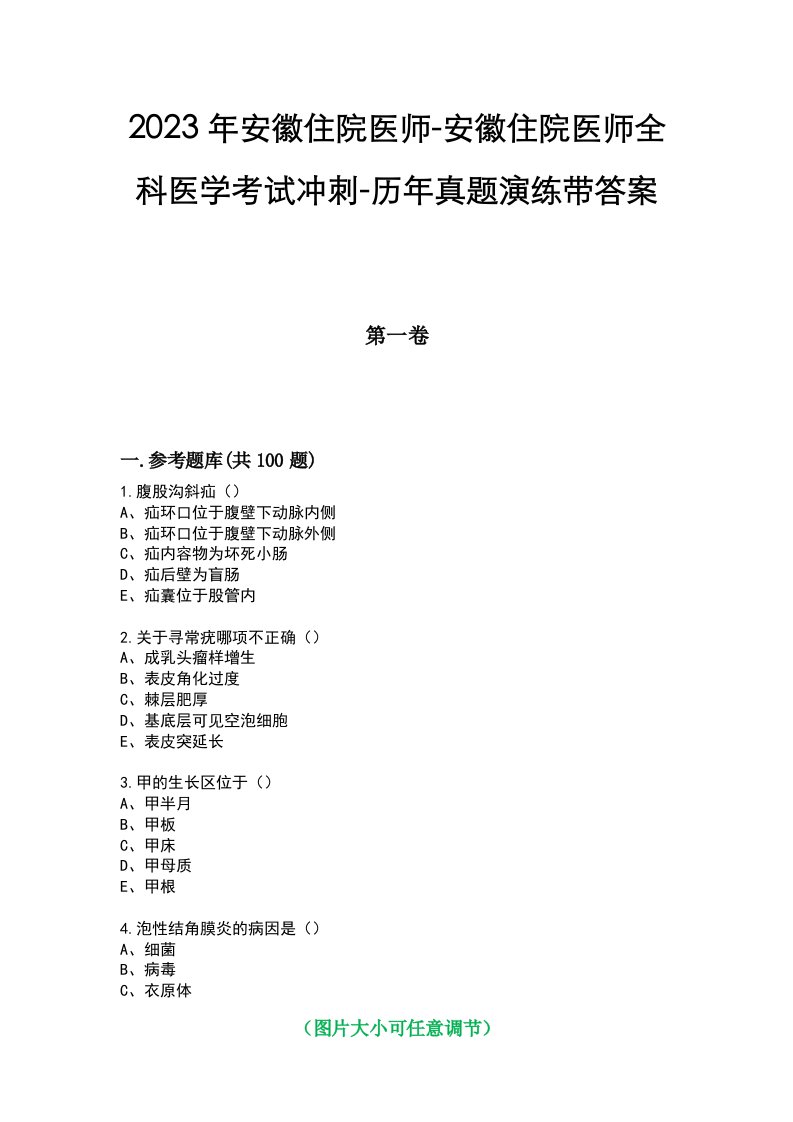 2023年安徽住院医师-安徽住院医师全科医学考试冲刺-历年真题演练带答案

第一卷

一.参考题库(共100题)

1.腹股沟斜疝（）
A、疝环口位于腹壁下动脉内侧
B、疝环口位于腹壁下动脉外侧
C、疝内容物为坏死小肠
D、疝后壁为盲肠
E、疝囊位于股管内

2.关于寻常疣哪项不正确（）
A、成乳头瘤样增生
B、表皮角化过度
C、棘层肥厚
D、基底层可见空泡细胞
E、表皮突延长

3.甲的生长区位于（）
A、甲半月
B、甲板
C、甲床
D、甲母质
E、甲根

4.泡性结角膜炎的病因是（）
A、细菌
B、病毒
C、衣原体

（图片大小可任意调节）